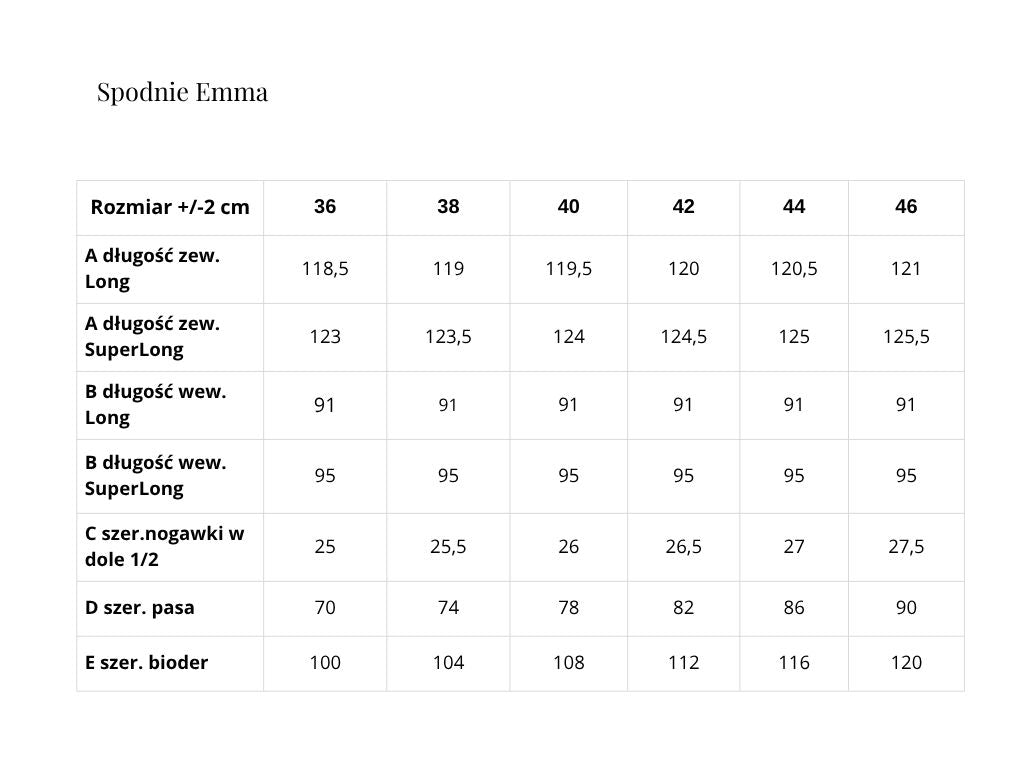 Spodnie Emma

| Rozmiar +/-2 cm | 36 | 38 | 40 | 42 | 44 | 46 |
|---|---|---|---|---|---|---|
| A długość zew. Long | 118,5 | 119 | 119,5 | 120 | 120,5 | 121 |
| A długość zew. SuperLong | 123 | 123,5 | 124 | 124,5 | 125 | 125,5 |
| B długość wew. Long | 91 | 91 | 91 | 91 | 91 | 91 |
| B długość wew. SuperLong | 95 | 95 | 95 | 95 | 95 | 95 |
| C szer.nogawki w dole 1/2 | 25 | 25,5 | 26 | 26,5 | 27 | 27,5 |
| D szer. pasa | 70 | 74 | 78 | 82 | 86 | 90 |
| E szer. bioder | 100 | 104 | 108 | 112 | 116 | 120 |